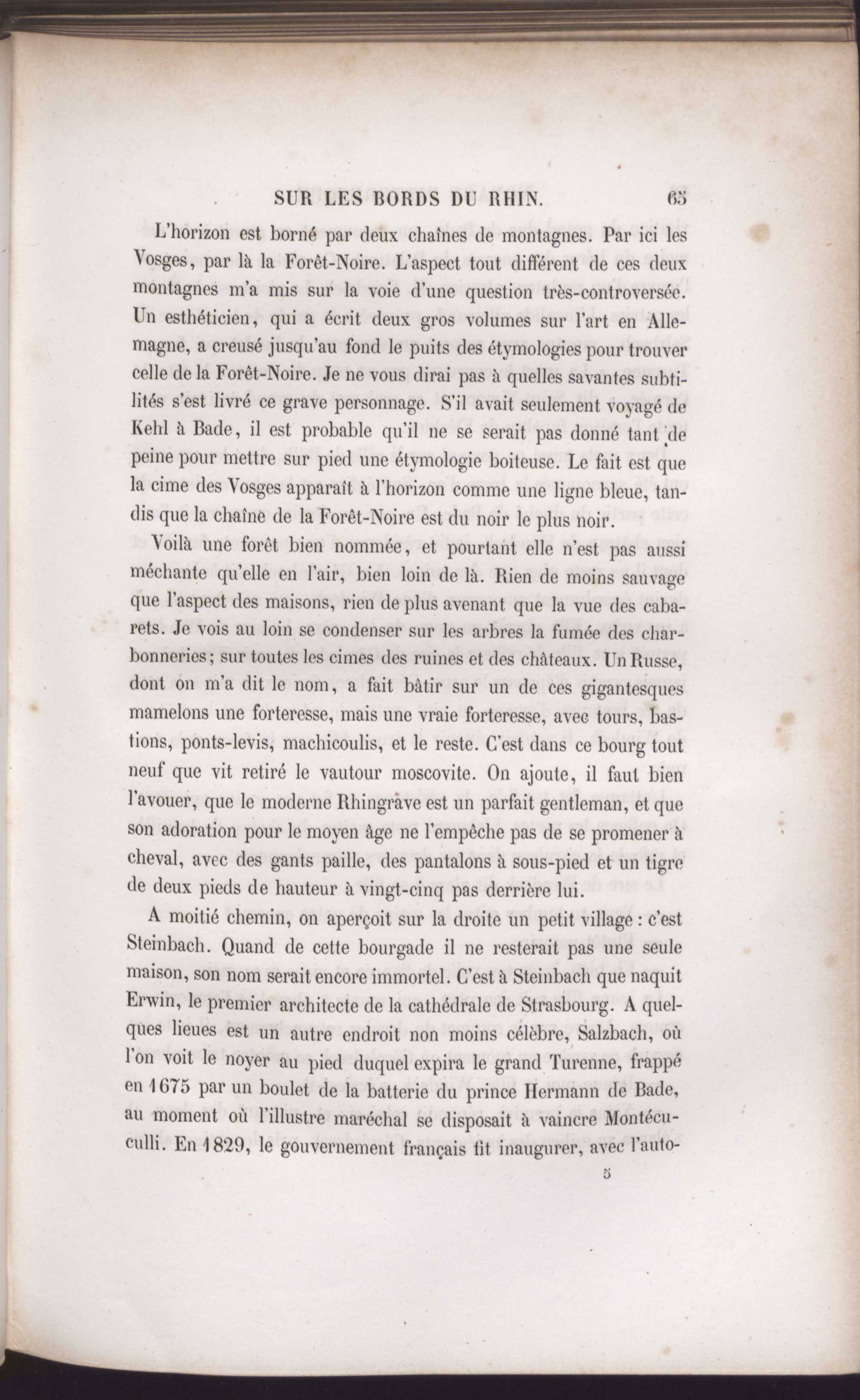 SUR LES BORDS DU RHIN. 65

L'horizon est borné par deux chaînes de montagnes. Par ici les Vosges, par là la Forêt-Noire. L'aspect tout différent de ces deux montagnes m'a mis sur la voie d'une question très-controversée. Un esthéticien, qui a écrit deux gros volumes sur l'art en Allemagne, a creusé jusqu'au fond le puits des étymologies pour trouver celle de la Forêt-Noire. Je ne vous dirai pas à quelles savantes subtilités s'est livré ce grave personnage. S'il avait seulement voyagé de Kehl à Bade, il est probable qu'il ne se serait pas donné tant de peine pour mettre sur pied une étymologie boiteuse. Le fait est que la cime des Vosges apparaît à l'horizon comme une ligne bleue, tandis que la chaîne de la Forêt-Noire est du noir le plus noir.

Voilà une forêt bien nommée, et pourtant elle n'est pas aussi méchante qu'elle en l'air, bien loin de là. Rien de moins sauvage que l'aspect des maisons, rien de plus avenant que la vue des cabarets. Je vois au loin se condenser sur les arbres la fumée des charbonneries; sur toutes les cimes des ruines et des châteaux. Un Russe, dont on m'a dit le nom, a fait bâtir sur un de ces gigantesques mamelons une forteresse, mais une vraie forteresse, avec tours, bastions, ponts-levis, machicoulis, et le reste. C'est dans ce bourg tout neuf que vit retiré le vautour moscovite. On ajoute, il faut bien l'avouer, que le moderne Rhingrâve est un parfait gentleman, et que son adoration pour le moyen âge ne l'empêche pas de se promener à cheval, avec des gants paille, des pantalons à sous-pied et un tigre de deux pieds de hauteur à vingt-cinq pas derrière lui.

A moitié chemin, on aperçoit sur la droite un petit village : c'est Steinbach. Quand de cette bourgade il ne resterait pas une seule maison, son nom serait encore immortel. C'est à Steinbach que naquit Erwin, le premier architecte de la cathédrale de Strasbourg. A quelques lieues est un autre endroit non moins célèbre, Salzbach, où l'on voit le noyer au pied duquel expira le grand Turenne, frappé en 1675 par un boulet de la batterie du prince Hermann de Bade, au moment où l'illustre maréchal se disposait à vaincre Montécuculli. En 1829, le gouvernement français fit inaugurer, avec l'auto-

5